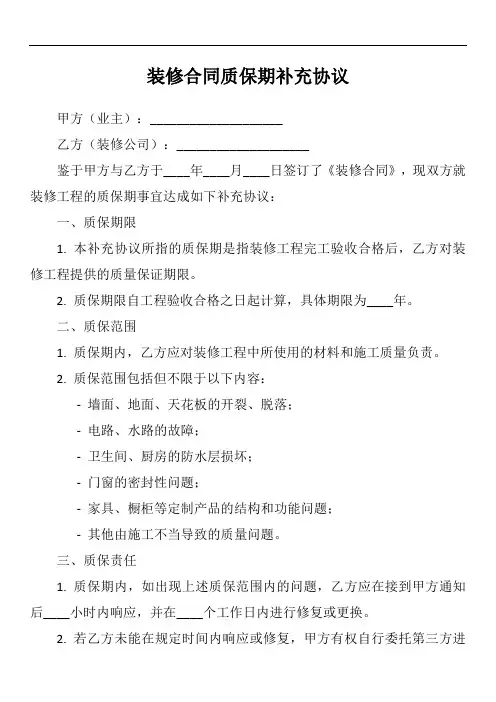 装修合同质保期补充协议

甲方（业主）：____________________

乙方（装修公司）：____________________

鉴于甲方与乙方于____年____月____日签订了《装修合同》，现双方就装修工程的质保期事宜达成如下补充协议：

一、质保期限

1. 本补充协议所指的质保期是指装修工程完工验收合格后，乙方对装修工程提供的质量保证期限。

2. 质保期限自工程验收合格之日起计算，具体期限为____年。

二、质保范围

1. 质保期内，乙方应对装修工程中所使用的材料和施工质量负责。

2. 质保范围包括但不限于以下内容：

- 墙面、地面、天花板的开裂、脱落；

- 电路、水路的故障；

- 卫生间、厨房的防水层损坏；

- 门窗的密封性问题；

- 家具、橱柜等定制产品的结构和功能问题；

- 其他由施工不当导致的质量问题。

三、质保责任

1. 质保期内，如出现上述质保范围内的问题，乙方应在接到甲方通知后____小时内响应，并在____个工作日内进行修复或更换。

2. 若乙方未能在规定时间内响应或修复，甲方有权自行委托第三方进